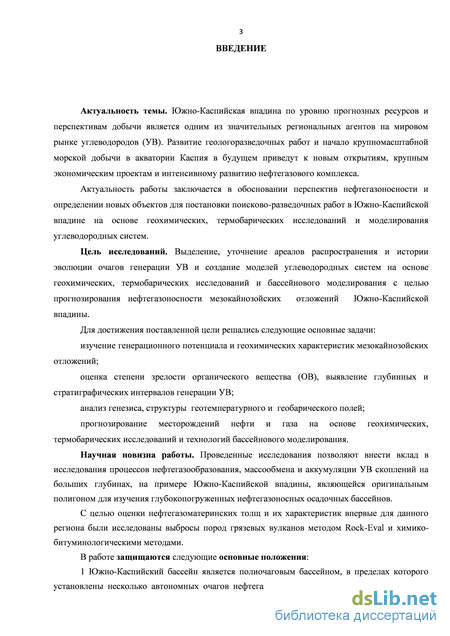 3

ВВЕДЕНИЕ

Актуальность темы. Южно-Каспийская впадина по уровню прогнозных ресурсов и перспективам добычи является одним из значительных региональных агентов на мировом рынке углеводородов (УВ). Развитие геологоразведочных работ и начало крупномасштабной морской добычи в акватории Каспия в будущем приведут к новым открытиям, крупным экономическим проектам и интенсивному развитию нефтегазового комплекса.

Актуальность работы заключается в обосновании перспектив нефтегазоносности и определении новых объектов для постановки поисково-разведочных работ в Южно-Каспийской впадине на основе геохимических, термобарических исследований и моделирования углеводородных систем.

Цель исследований. Выделение, уточнение ареалов распространения и истории эволюции очагов генерации УВ и создание моделей углеводородных систем на основе геохимических, термобарических исследований и бассейнового моделирования с целью прогнозирования нефтегазоносности мезокайнозойских отложений Южно-Каспийской впадины.

Для достижения поставленной цели решались следующие основные задачи:

изучение генерационного потенциала и геохимических характеристик мезокайнозойских отложений;

оценка степени зрелости органического вещества (ОВ), выявление глубинных и стратиграфических интервалов генерации УВ;

анализ генезиса, структуры геотемпературного и геобарического полей;

прогнозирование месторождений нефти и газа на основе геохимических, термобарических исследований и технологий бассейнового моделирования.

Научная новизна работы. Проведенные исследования позволяют внести вклад в исследования процессов нефтегазообразования, массообмена и аккумуляции УВ скоплений на больших глубинах, на примере Южно-Каспийской впадины, являющейся оригинальным полигоном для изучения глубокопогруженных нефтегазоносных осадочных бассейнов.

С целью оценки нефтегазоматеринских толщ и их характеристик впервые для данного региона были исследованы выбросы пород грязевых вулканов методом Rock-Eval и химико-битуминологическими методами.

В работе защищаются следующие основные положения:

1 Южно-Каспийский бассейн является полиочаговым бассейном, в пределах которого установлены несколько автономных очагов нефтега

dsLib.net
библиотека диссертаций